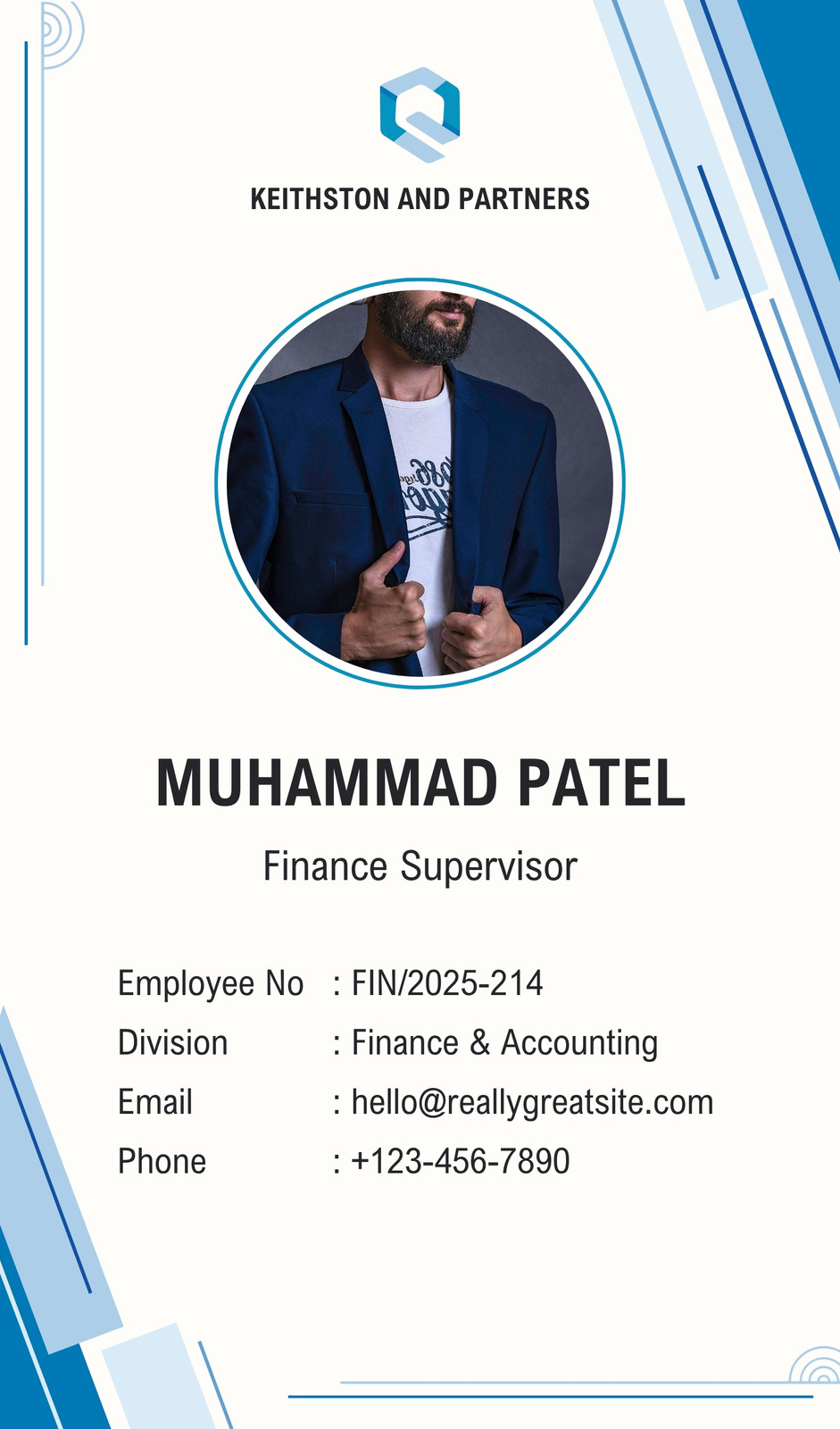 KEITHSTON AND PARTNERS

MUHAMMAD PATEL

Finance Supervisor

Employee No : FIN/2025-214
Division : Finance & Accounting
Email : hello@reallygreatsite.com
Phone : +123-456-7890